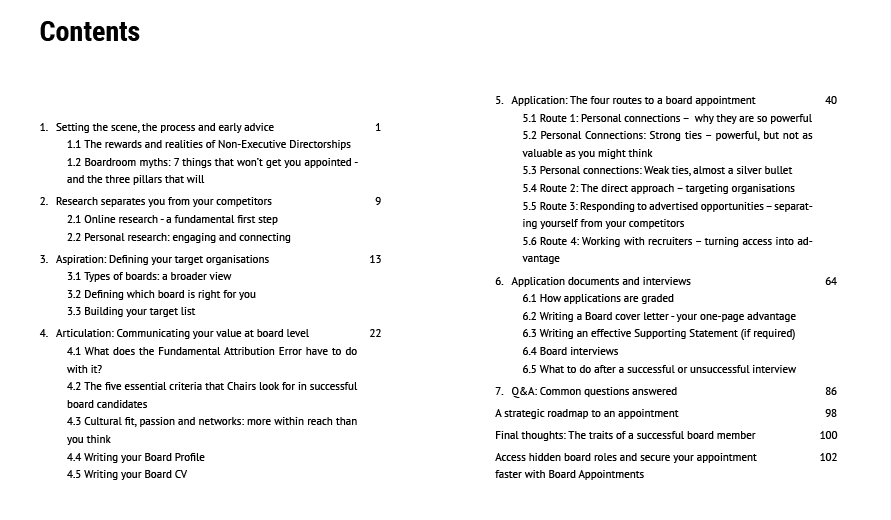 Contents

1. Setting the scene, the process and early advice 1
1.1 The rewards and realities of Non-Executive Directorships
1.2 Boardroom myths: 7 things that won't get you appointed - and the three pillars that will

2. Research separates you from your competitors 9
2.1 Online research - a fundamental first step
2.2 Personal research: engaging and connecting

3. Aspiration: Defining your target organisations 13
3.1 Types of boards: a broader view
3.2 Defining which board is right for you
3.3 Building your target list

4. Articulation: Communicating your value at board level 22
4.1 What does the Fundamental Attribution Error have to do with it?
4.2 The five essential criteria that Chairs look for in successful board candidates
4.3 Cultural fit, passion and networks: more within reach than you think
4.4 Writing your Board Profile
4.5 Writing your Board CV

5. Application: The four routes to a board appointment 40
5.1 Route 1: Personal connections – why they are so powerful
5.2 Personal Connections: Strong ties – powerful, but not as valuable as you might think
5.3 Personal connections: Weak ties, almost a silver bullet
5.4 Route 2: The direct approach – targeting organisations
5.5 Route 3: Responding to advertised opportunities – separating yourself from your competitors
5.6 Route 4: Working with recruiters – turning access into advantage

6. Application documents and interviews 64
6.1 How applications are graded
6.2 Writing a Board cover letter - your one-page advantage
6.3 Writing an effective Supporting Statement (if required)
6.4 Board interviews
6.5 What to do after a successful or unsuccessful interview

7. Q&A: Common questions answered 86

A strategic roadmap to an appointment 98

Final thoughts: The traits of a successful board member 100

Access hidden board roles and secure your appointment faster with Board Appointments 102